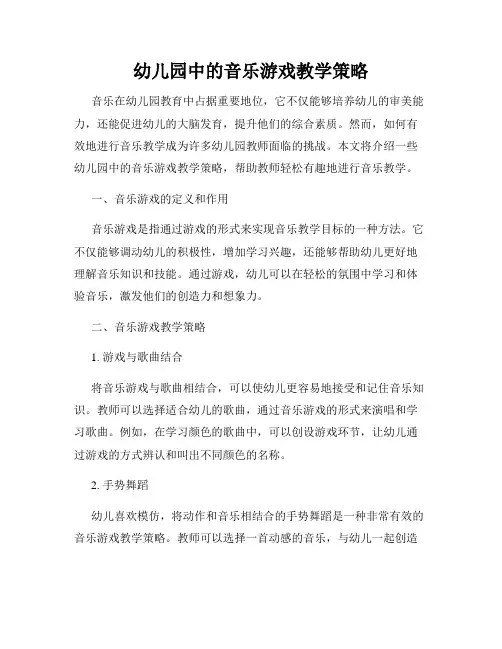 幼儿园中的音乐游戏教学策略

音乐在幼儿园教育中占据重要地位，它不仅能够培养幼儿的审美能力，还能促进幼儿的大脑发育，提升他们的综合素质。然而，如何有效地进行音乐教学成为许多幼儿园教师面临的挑战。本文将介绍一些幼儿园中的音乐游戏教学策略，帮助教师轻松有趣地进行音乐教学。

一、音乐游戏的定义和作用

音乐游戏是指通过游戏的形式来实现音乐教学目标的一种方法。它不仅能够调动幼儿的积极性，增加学习兴趣，还能够帮助幼儿更好地理解音乐知识和技能。通过游戏，幼儿可以在轻松的氛围中学习和体验音乐，激发他们的创造力和想象力。

二、音乐游戏教学策略

1. 游戏与歌曲结合

将音乐游戏与歌曲相结合，可以使幼儿更容易地接受和记住音乐知识。教师可以选择适合幼儿的歌曲，通过音乐游戏的形式来演唱和学习歌曲。例如，在学习颜色的歌曲中，可以创设游戏环节，让幼儿通过游戏的方式辨认和叫出不同颜色的名称。

2. 手势舞蹈

幼儿喜欢模仿，将动作和音乐相结合的手势舞蹈是一种非常有效的音乐游戏教学策略。教师可以选择一首动感的音乐，与幼儿一起创造